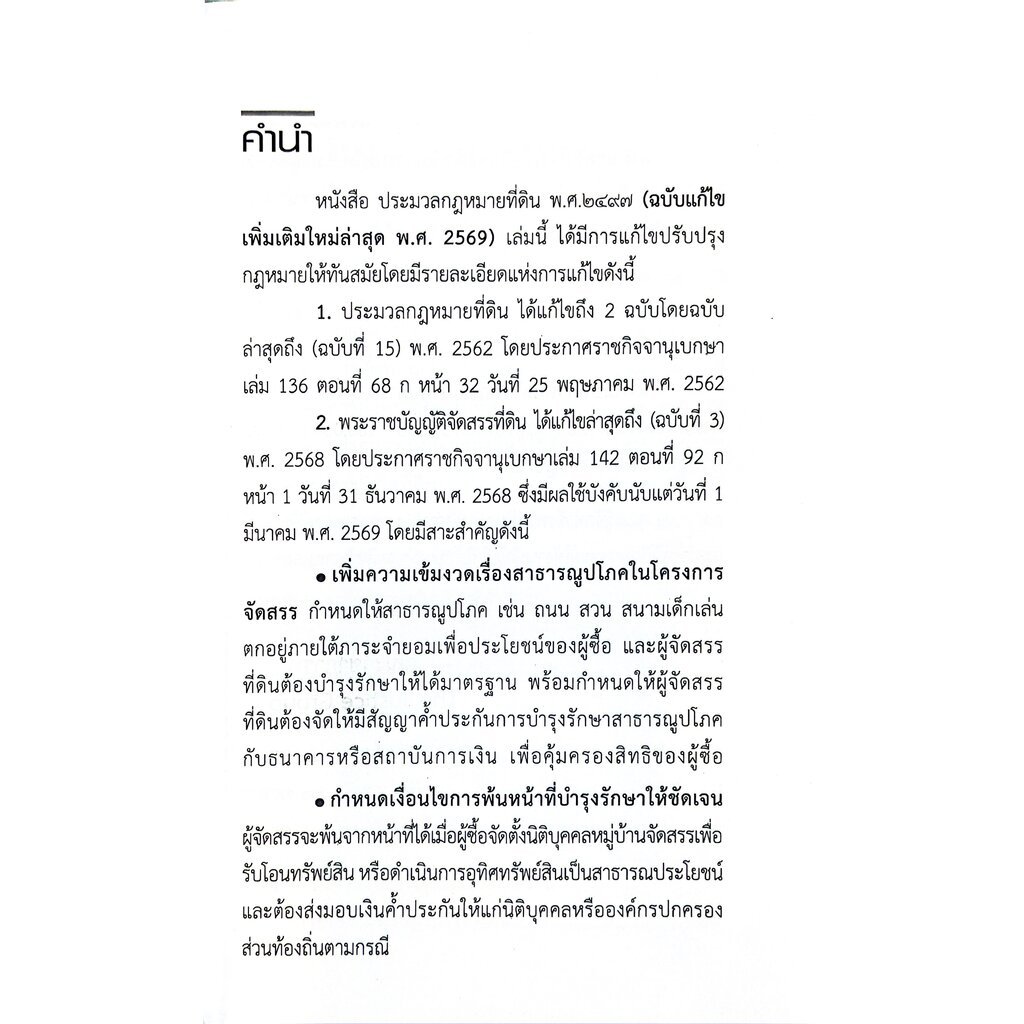 คำนำ

หนังสือ ประมวลกฎหมายที่ดิน พ.ศ.๒๔๙๗ (ฉบับแก้ไขเพิ่มเติมใหม่ล่าสุด พ.ศ. 2569) เล่มนี้ ได้มีการแก้ไขปรับปรุงกฎหมายให้ทันสมัยโดยมีรายละเอียดแห่งการแก้ไขดังนี้

1. ประมวลกฎหมายที่ดิน ได้แก้ไขถึง 2 ฉบับโดยฉบับล่าสุดถึง (ฉบับที่ 15) พ.ศ. 2562 โดยประกาศราชกิจจานุเบกษา เล่ม 136 ตอนที่ 68 ก หน้า 32 วันที่ 25 พฤษภาคม พ.ศ. 2562

2. พระราชบัญญัติจัดสรรที่ดิน ได้แก้ไขล่าสุดถึง (ฉบับที่ 3) พ.ศ. 2568 โดยประกาศราชกิจจานุเบกษาเล่ม 142 ตอนที่ 92 ก หน้า 1 วันที่ 31 ธันวาคม พ.ศ. 2568 ซึ่งมีผลใช้บังคับนับแต่วันที่ 1 มีนาคม พ.ศ. 2569 โดยมีสาระสำคัญดังนี้

● เพิ่มความเข้มงวดเรื่องสาธารณูปโภคในโครงการจัดสรร กำหนดให้สาธารณูปโภค เช่น ถนน สวน สนามเด็กเล่น ตกอยู่ภายใต้ภาระจำยอมเพื่อประโยชน์ของผู้ซื้อ และผู้จัดสรรที่ดินต้องบำรุงรักษาให้ได้มาตรฐาน พร้อมกำหนดให้ผู้จัดสรรที่ดินต้องจัดให้มีสัญญาค้ำประกันการบำรุงรักษาสาธารณูปโภคกับธนาคารหรือสถาบันการเงิน เพื่อคุ้มครองสิทธิของผู้ซื้อ

● กำหนดเงื่อนไขการพ้นหน้าที่บำรุงรักษาให้ชัดเจน ผู้จัดสรรจะพ้นจากหน้าที่ได้เมื่อผู้ซื้อจัดตั้งนิติบุคคลหมู่บ้านจัดสรรเพื่อรับโอนทรัพย์สิน หรือดำเนินการอุทิศทรัพย์สินเป็นสาธารณประโยชน์ และต้องส่งมอบเงินค้ำประกันให้แก่นิติบุคคลหรือองค์กรปกครองส่วนท้องถิ่นตามกรณี